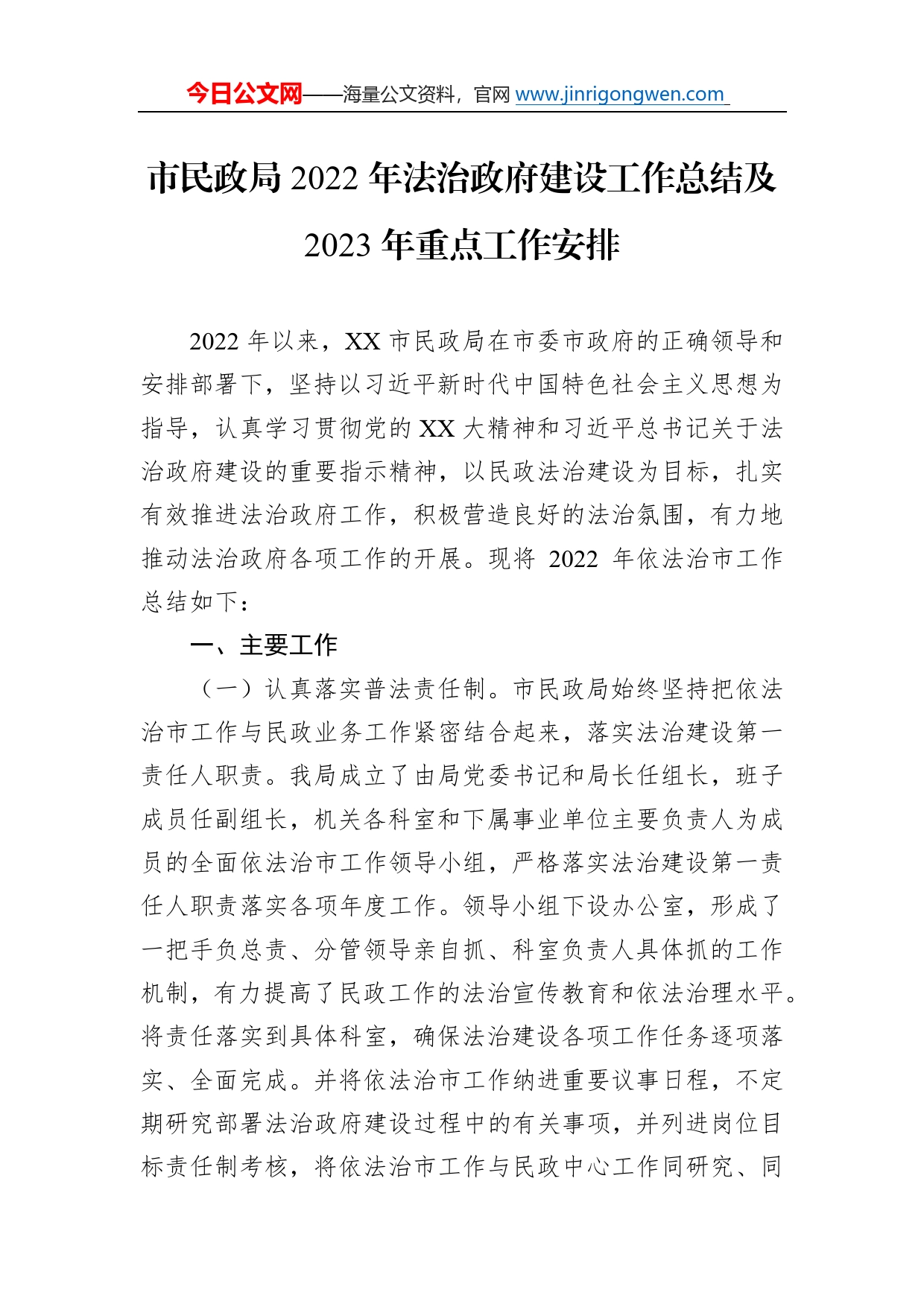 今日公文网——海量公文资料，官网 www.jinrigongwen.com

市民政局 2022 年法治政府建设工作总结及 2023 年重点工作安排

2022 年以来，XX 市民政局在市委市政府的正确领导和安排部署下，坚持以习近平新时代中国特色社会主义思想为指导，认真学习贯彻党的 XX 大精神和习近平总书记关于法治政府建设的重要指示精神，以民政法治建设为目标，扎实有效推进法治政府工作，积极营造良好的法治氛围，有力地推动法治政府各项工作的开展。现将 2022 年依法治市工作总结如下：

一、主要工作

（一）认真落实普法责任制。市民政局始终坚持把依法治市工作与民政业务工作紧密结合起来，落实法治建设第一责任人职责。我局成立了由局党委书记和局长任组长，班子成员任副组长，机关各科室和下属事业单位主要负责人为成员的全面依法治市工作领导小组，严格落实法治建设第一责任人职责落实各项年度工作。领导小组下设办公室，形成了一把手负总责、分管领导亲自抓、科室负责人具体抓的工作机制，有力提高了民政工作的法治宣传教育和依法治理水平。将责任落实到具体科室，确保法治建设各项工作任务逐项落实、全面完成。并将依法治市工作纳进重要议事日程，不定期研究部署法治政府建设过程中的有关事项，并列进岗位目标责任制考核，将依法治市工作与民政中心工作同研究、同